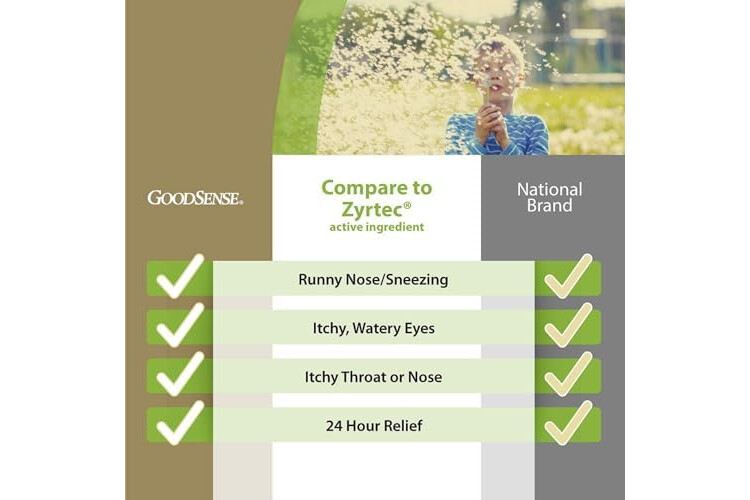 GOODSENSE®

Compare to Zyrtec®
active ingredient

National Brand

Runny Nose/Sneezing

Itchy, Watery Eyes

Itchy Throat or Nose

24 Hour Relief